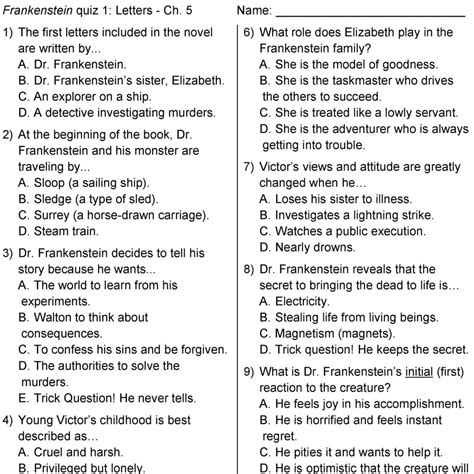 Frankenstein quiz 1: Letters - Ch. 5

Name: ______________________

1) The first letters included in the novel are written by...
A. Dr. Frankenstein.
B. Dr. Frankenstein's sister, Elizabeth.
C. An explorer on a ship.
D. A detective investigating murders.

2) At the beginning of the book, Dr. Frankenstein and his monster are traveling by...
A. Sloop (a sailing ship).
B. Sledge (a type of sled).
C. Surrey (a horse-drawn carriage).
D. Steam train.

3) Dr. Frankenstein decides to tell his story because he wants...
A. The world to learn from his experiments.
B. Walton to think about consequences.
C. To confess his sins and be forgiven.
D. The authorities to solve the murders.
E. Trick Question! He never tells.

4) Young Victor's childhood is best described as...
A. Cruel and harsh.
B. Privileged but lonely.

6) What role does Elizabeth play in the Frankenstein family?
A. She is the model of goodness.
B. She is the taskmaster who drives the others to succeed.
C. She is treated like a lowly servant.
D. She is the adventurer who is always getting into trouble.

7) Victor's views and attitude are greatly changed when he...
A. Loses his sister to illness.
B. Investigates a lightning strike.
C. Watches a public execution.
D. Nearly drowns.

8) Dr. Frankenstein reveals that the secret to bringing the dead to life is...
A. Electricity.
B. Stealing life from living beings.
C. Magnetism (magnets).
D. Trick question! He keeps the secret.

9) What is Dr. Frankenstein's initial (first) reaction to the creature?
A. He feels joy in his accomplishment.
B. He is horrified and feels instant regret.
C. He pities it and wants to help it.
D. He is optimistic that the creature will